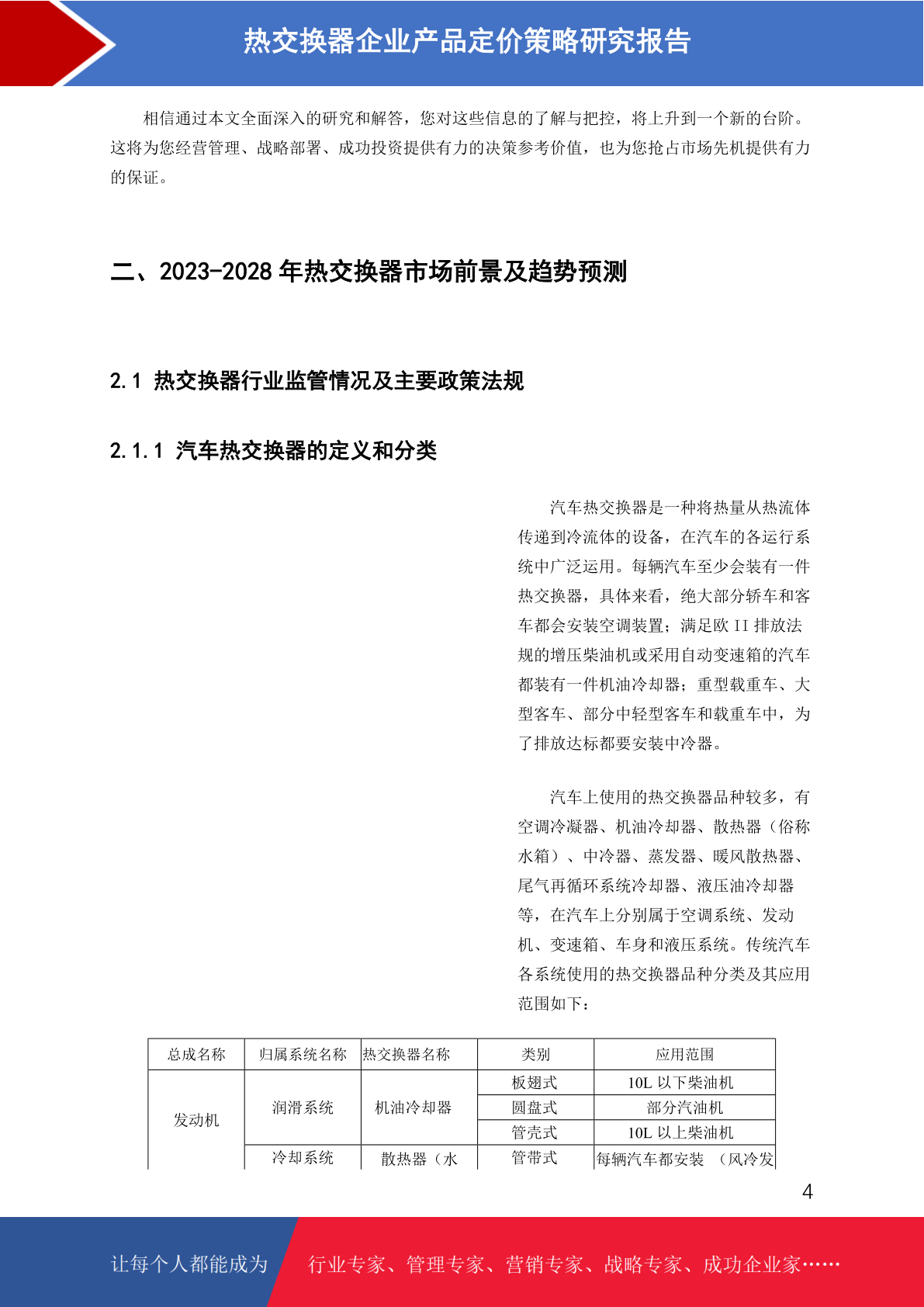 热交换器企业产品定价策略研究报告

相信通过本文全面深入的研究和解答，您对这些信息的了解与把控，将上升到一个新的台阶。这将为您经营管理、战略部署、成功投资提供有力的决策参考价值，也为您抢占市场先机提供有力的保证。

二、2023-2028 年热交换器市场前景及趋势预测

2.1 热交换器行业监管情况及主要政策法规

2.1.1 汽车热交换器的定义和分类

汽车热交换器是一种将热量从热流体传递到冷流体的设备，在汽车的各运行系统中广泛运用。每辆汽车至少会装有一件热交换器，具体来看，绝大部分轿车和客车都会安装空调装置；满足欧 II 排放法规的增压柴油机或采用自动变速箱的汽车都装有一件机油冷却器；重型载重车、大型客车、部分中轻型客车和载重车中，为了排放达标都要安装中冷器。

汽车上使用的热交换器品种较多，有空调冷凝器、机油冷却器、散热器（俗称水箱）、中冷器、蒸发器、暖风散热器、尾气再循环系统冷却器、液压油冷却器等，在汽车上分别属于空调系统、发动机、变速箱、车身和液压系统。传统汽车各系统使用的热交换器品种分类及其应用范围如下：

| 总成名称 | 归属系统名称 | 热交换器名称 | 类别 | 应用范围 |
|---|---|---|---|---|
| 发动机 | 润滑系统 | 机油冷却器 | 板翅式 | 10L 以下柴油机 |
| | | | 圆盘式 | 部分汽油机 |
| | | | 管壳式 | 10L 以上柴油机 |
| | 冷却系统 | 散热器（水 | 管带式 | 每辆汽车都安装 （风冷发 |

4

让每个人都能成为

行业专家、管理专家、营销专家、战略专家、成功企业家……